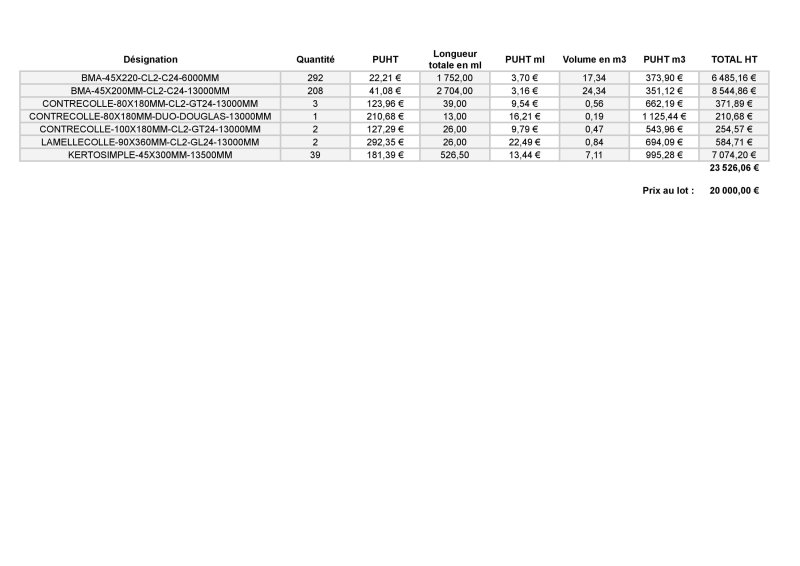 | Désignation | Quantité | PUHT | Longueur totale en ml | PUHT ml | Volume en m3 | PUHT m3 | TOTAL HT |
|---|---|---|---|---|---|---|---|
| BMA-45X220-CL2-C24-6000MM | 292 | 22,21 € | 1 752,00 | 3,70 € | 17,34 | 373,90 € | 6 485,16 € |
| BMA-45X200MM-CL2-C24-13000MM | 208 | 41,08 € | 2 704,00 | 3,16 € | 24,34 | 351,12 € | 8 544,86 € |
| CONTRECOLLE-80X180MM-CL2-GT24-13000MM | 3 | 123,96 € | 39,00 | 9,54 € | 0,56 | 662,19 € | 371,89 € |
| CONTRECOLLE-80X180MM-DUO-DOUGLAS-13000MM | 1 | 210,68 € | 13,00 | 16,21 € | 0,19 | 1 125,44 € | 210,68 € |
| CONTRECOLLE-100X180MM-CL2-GT24-13000MM | 2 | 127,29 € | 26,00 | 9,79 € | 0,47 | 543,96 € | 254,57 € |
| LAMELLECOLLE-90X360MM-CL2-GL24-13000MM | 2 | 292,35 € | 26,00 | 22,49 € | 0,84 | 694,09 € | 584,71 € |
| KERTOSIMPLE-45X300MM-13500MM | 39 | 181,39 € | 526,50 | 13,44 € | 7,11 | 995,28 € | 7 074,20 € |
| | | | | | | | 23 526,06 € |

Prix au lot : 20 000,00 €